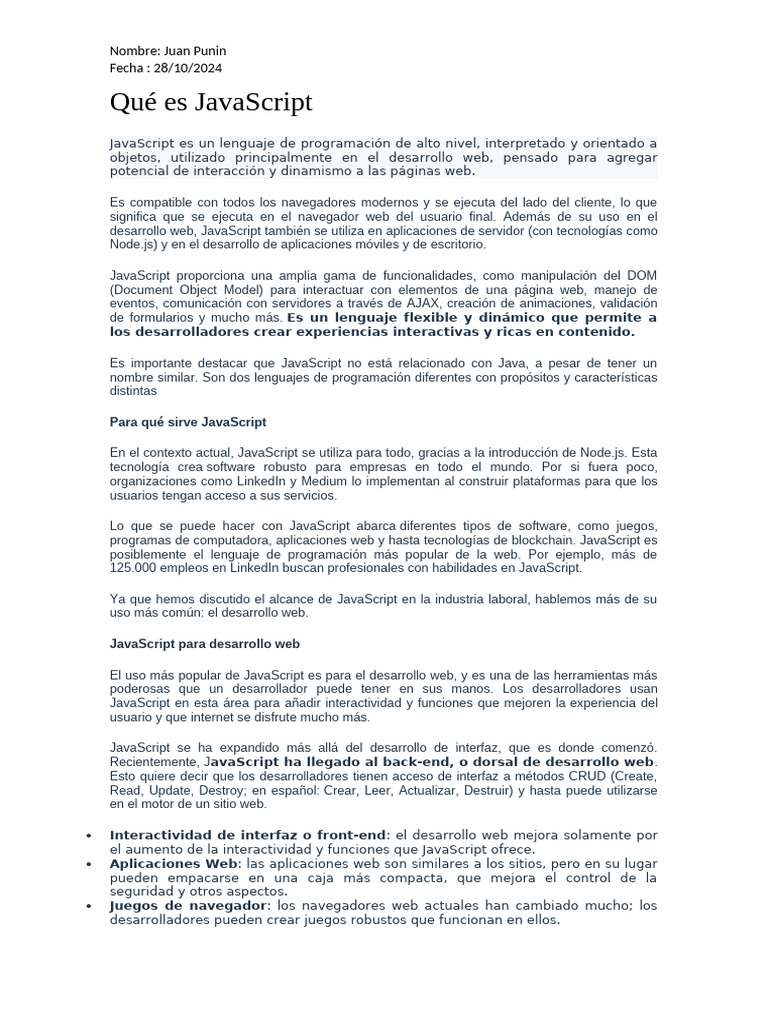 Nombre: Juan Punin
Fecha : 28/10/2024

Qué es JavaScript

JavaScript es un lenguaje de programación de alto nivel, interpretado y orientado a objetos, utilizado principalmente en el desarrollo web, pensado para agregar potencial de interacción y dinamismo a las páginas web.

Es compatible con todos los navegadores modernos y se ejecuta del lado del cliente, lo que significa que se ejecuta en el navegador web del usuario final. Además de su uso en el desarrollo web, JavaScript también se utiliza en aplicaciones de servidor (con tecnologías como Node.js) y en el desarrollo de aplicaciones móviles y de escritorio.

JavaScript proporciona una amplia gama de funcionalidades, como manipulación del DOM (Document Object Model) para interactuar con elementos de una página web, manejo de eventos, comunicación con servidores a través de AJAX, creación de animaciones, validación de formularios y mucho más. Es un lenguaje flexible y dinámico que permite a los desarrolladores crear experiencias interactivas y ricas en contenido.

Es importante destacar que JavaScript no está relacionado con Java, a pesar de tener un nombre similar. Son dos lenguajes de programación diferentes con propósitos y características distintas

Para qué sirve JavaScript

En el contexto actual, JavaScript se utiliza para todo, gracias a la introducción de Node.js. Esta tecnología crea software robusto para empresas en todo el mundo. Por si fuera poco, organizaciones como LinkedIn y Medium lo implementan al construir plataformas para que los usuarios tengan acceso a sus servicios.

Lo que se puede hacer con JavaScript abarca diferentes tipos de software, como juegos, programas de computadora, aplicaciones web y hasta tecnologías de blockchain. JavaScript es posiblemente el lenguaje de programación más popular de la web. Por ejemplo, más de 125.000 empleos en LinkedIn buscan profesionales con habilidades en JavaScript.

Ya que hemos discutido el alcance de JavaScript en la industria laboral, hablemos más de su uso más común: el desarrollo web.

JavaScript para desarrollo web

El uso más popular de JavaScript es para el desarrollo web, y es una de las herramientas más poderosas que un desarrollador puede tener en sus manos. Los desarrolladores usan JavaScript en esta área para añadir interactividad y funciones que mejoren la experiencia del usuario y que internet se disfrute mucho más.

JavaScript se ha expandido más allá del desarrollo de interfaz, que es donde comenzó. Recientemente, JavaScript ha llegado al back-end, o dorsal de desarrollo web. Esto quiere decir que los desarrolladores tienen acceso de interfaz a métodos CRUD (Create, Read, Update, Destroy; en español: Crear, Leer, Actualizar, Destruir) y hasta puede utilizarse en el motor de un sitio web.

• Interactividad de interfaz o front-end: el desarrollo web mejora solamente por el aumento de la interactividad y funciones que JavaScript ofrece.
• Aplicaciones Web: las aplicaciones web son similares a los sitios, pero en su lugar pueden empacarse en una caja más compacta, que mejora el control de la seguridad y otros aspectos.
• Juegos de navegador: los navegadores web actuales han cambiado mucho; los desarrolladores pueden crear juegos robustos que funcionan en ellos.